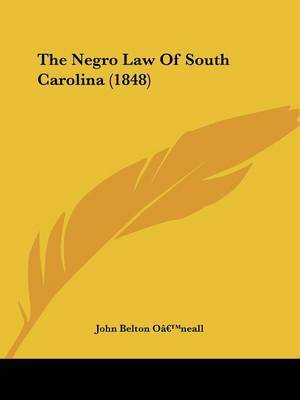 The Negro Law Of South Carolina (1848)

John Belton Oâ€™neall